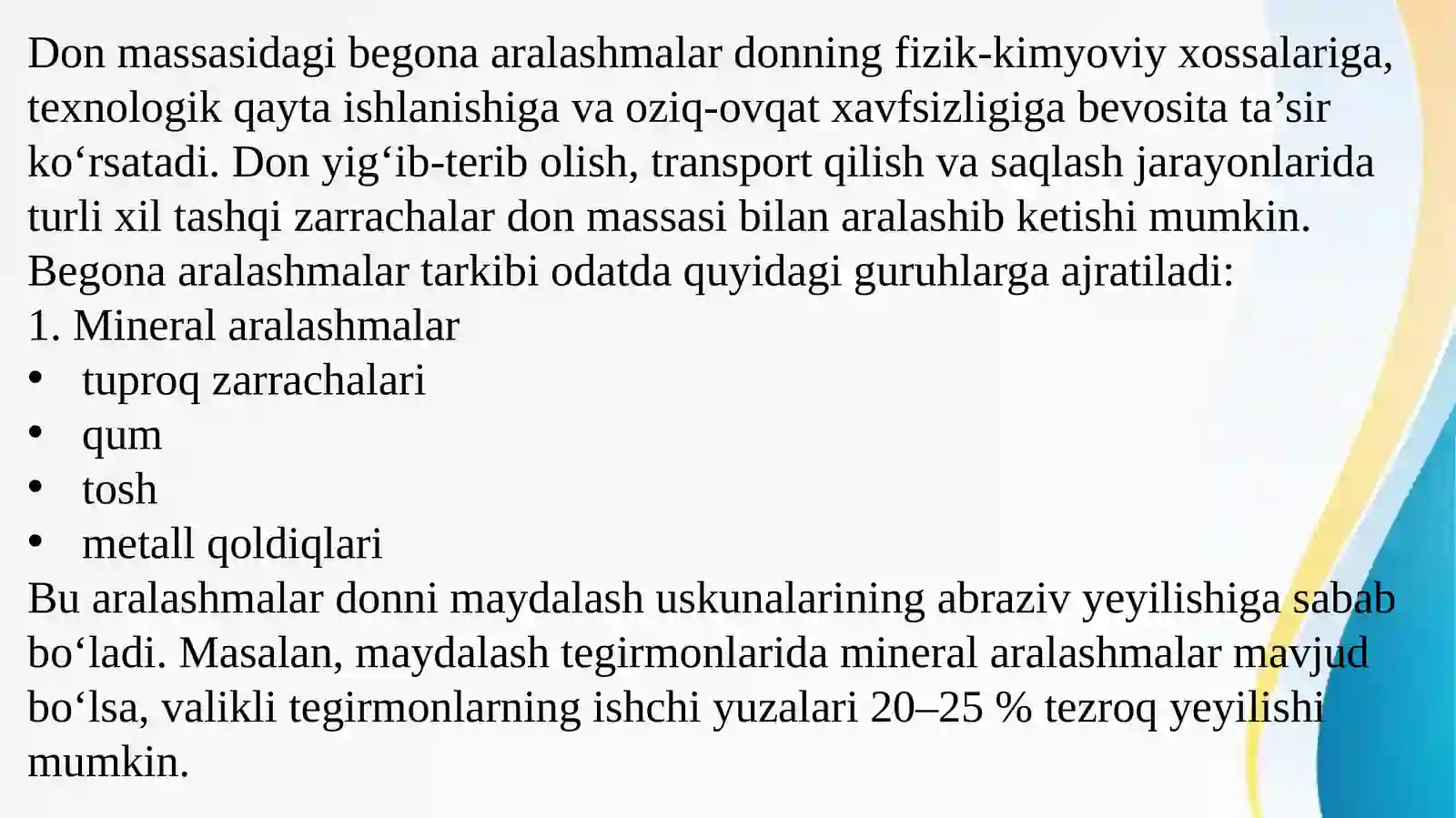 Don massasidagi begona aralashmalar donning fizik-kimyoviy xossalariga, texnologik qayta ishlanishiga va oziq-ovqat xavfsizligiga bevosita ta’sir ko‘rsatadi. Don yig‘ib-terib olish, transport qilish va saqlash jarayonlarida turli xil tashqi zarrachalar don massasi bilan aralashib ketishi mumkin.
Begona aralashmalar tarkibi odatda quyidagi guruhlarga ajratiladi:
1. Mineral aralashmalar
• tuproq zarrachalari
• qum
• tosh
• metall qoldiqlari
Bu aralashmalar donni maydalash uskunalarining abraziv yeyilishiga sabab bo‘ladi. Masalan, maydalash tegirmonlarida mineral aralashmalar mavjud bo‘lsa, valikli tegirmonlarning ishchi yuzalari 20–25 % tezroq yeyilishi mumkin.